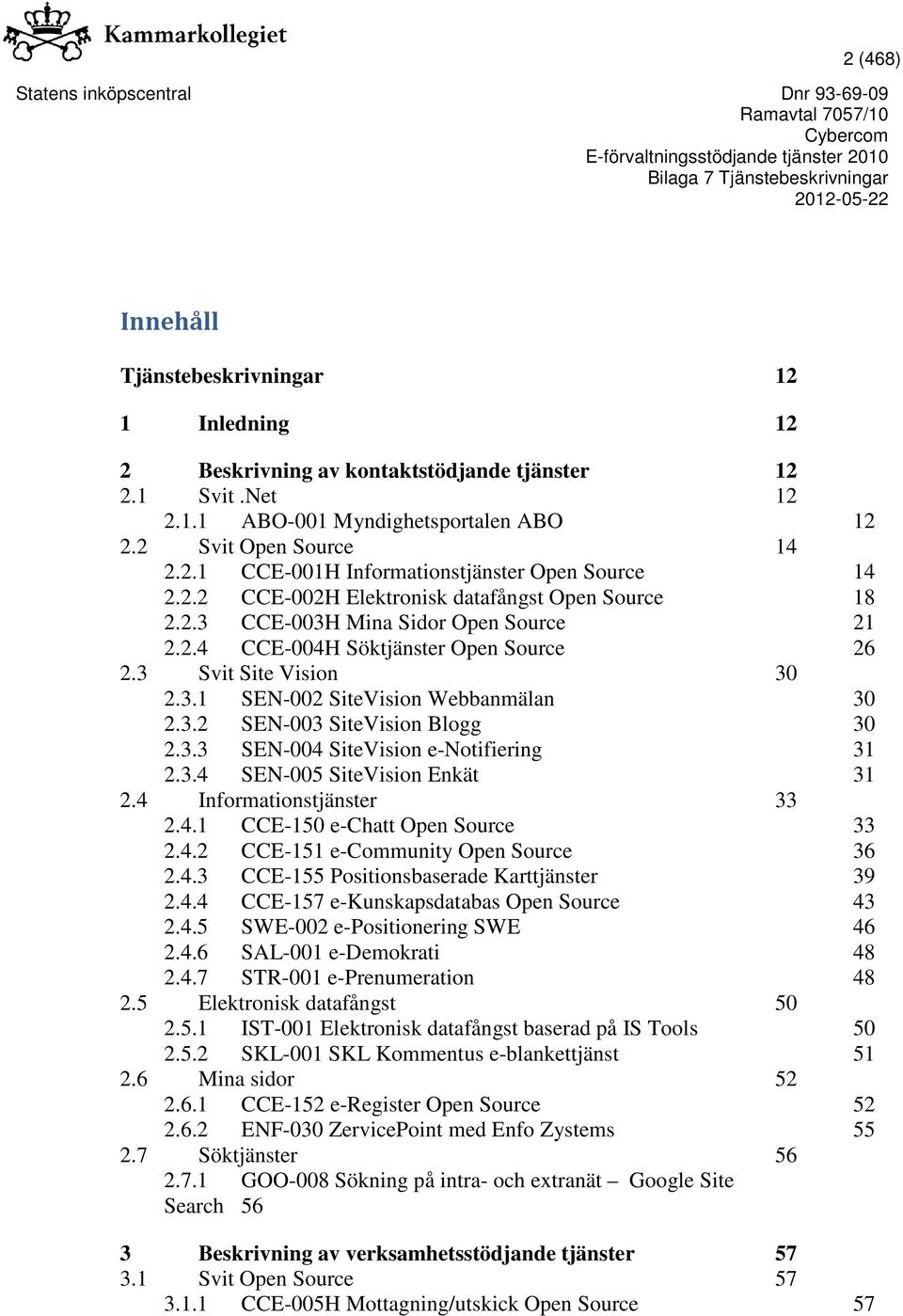 Kammarkollegiet

2 (468)

Statens inköpscentral

Dnr 93-69-09
Ramavtal 7057/10
Cybercom
E-förvaltningsstödjande tjänster 2010
Bilaga 7 Tjänstebeskrivningar
2012-05-22

Innehåll

Tjänstebeskrivningar 12

1 Inledning 12

2 Beskrivning av kontaktstödjande tjänster 12
2.1 Svit .Net 12
2.1.1 ABO-001 Myndighetsportalen ABO 12
2.2 Svit Open Source 14
2.2.1 CCE-001H Informationstjänster Open Source 14
2.2.2 CCE-002H Elektronisk datafångst Open Source 18
2.2.3 CCE-003H Mina Sidor Open Source 21
2.2.4 CCE-004H Söktjänster Open Source 26
2.3 Svit Site Vision 30
2.3.1 SEN-002 SiteVision Webbanmälan 30
2.3.2 SEN-003 SiteVision Blogg 30
2.3.3 SEN-004 SiteVision e-Notifiering 31
2.3.4 SEN-005 SiteVision Enkät 31
2.4 Informationstjänster 33
2.4.1 CCE-150 e-Chatt Open Source 33
2.4.2 CCE-151 e-Community Open Source 36
2.4.3 CCE-155 Positionsbaserade Karttjänster 39
2.4.4 CCE-157 e-Kunskapsdatabas Open Source 43
2.4.5 SWE-002 e-Positionering SWE 46
2.4.6 SAL-001 e-Demokrati 48
2.4.7 STR-001 e-Prenumeration 48
2.5 Elektronisk datafångst 50
2.5.1 IST-001 Elektronisk datafångst baserad på IS Tools 50
2.5.2 SKL-001 SKL Kommentus e-blankettjänst 51
2.6 Mina sidor 52
2.6.1 CCE-152 e-Register Open Source 52
2.6.2 ENF-030 ZervicePoint med Enfo Zystems 55
2.7 Söktjänster 56
2.7.1 GOO-008 Sökning på intra- och extranät – Google Site Search 56

3 Beskrivning av verksamhetsstödjande tjänster 57
3.1 Svit Open Source 57
3.1.1 CCE-005H Mottagning/utskick Open Source 57